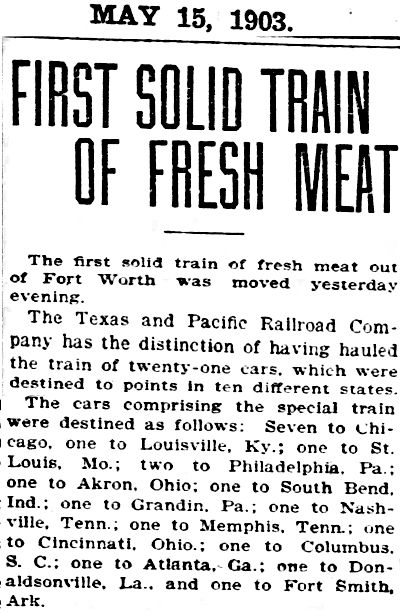 MAY 15, 1903.

FIRST SOLID TRAIN OF FRESH MEAT

The first solid train of fresh meat out of Fort Worth was moved yesterday evening.

The Texas and Pacific Railroad Company has the distinction of having hauled the train of twenty-one cars, which were destined to points in ten different states.

The cars comprising the special train were destined as follows: Seven to Chicago, one to Louisville, Ky.; one to St. Louis, Mo.; two to Philadelphia, Pa.; one to Akron, Ohio; one to South Bend, Ind.; one to Grandin, Pa.; one to Nashville, Tenn.; one to Memphis, Tenn.; one to Cincinnati, Ohio.; one to Columbus, S. C.; one to Atlanta, Ga.; one to Donaldsonville, La., and one to Fort Smith, Ark.